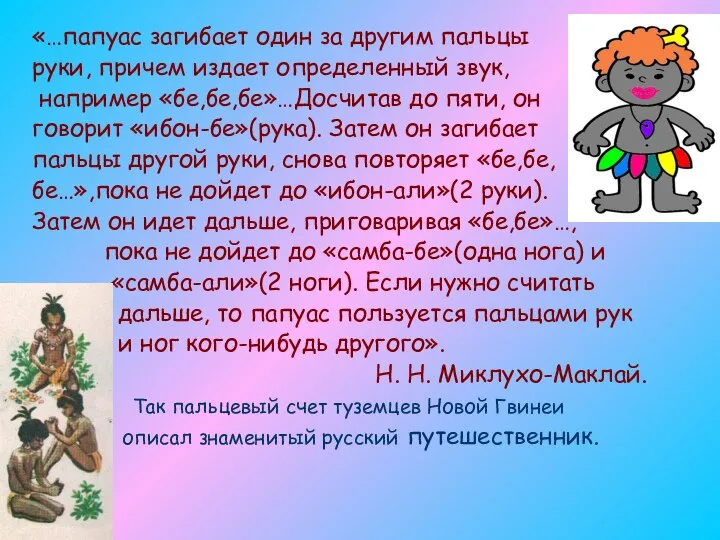 «…папуас загибает один за другим пальцы руки, причем издает определенный звук, например «бе,бе,бе»…Досчитав до пяти, он говорит «ибон-бе»(рука). Затем он загибает пальцы другой руки, снова повторяет «бе,бе, бе…»,пока не дойдет до «ибон-али»(2 руки). Затем он идет дальше, приговаривая «бе,бе»…, пока не дойдет до «самба-бе»(одна нога) и «самба-али»(2 ноги). Если нужно считать дальше, то папуас пользуется пальцами рук и ног кого-нибудь другого».

Н. Н. Миклухо-Маклай.

Так пальцевый счет туземцев Новой Гвинеи описал знаменитый русский путешественник.